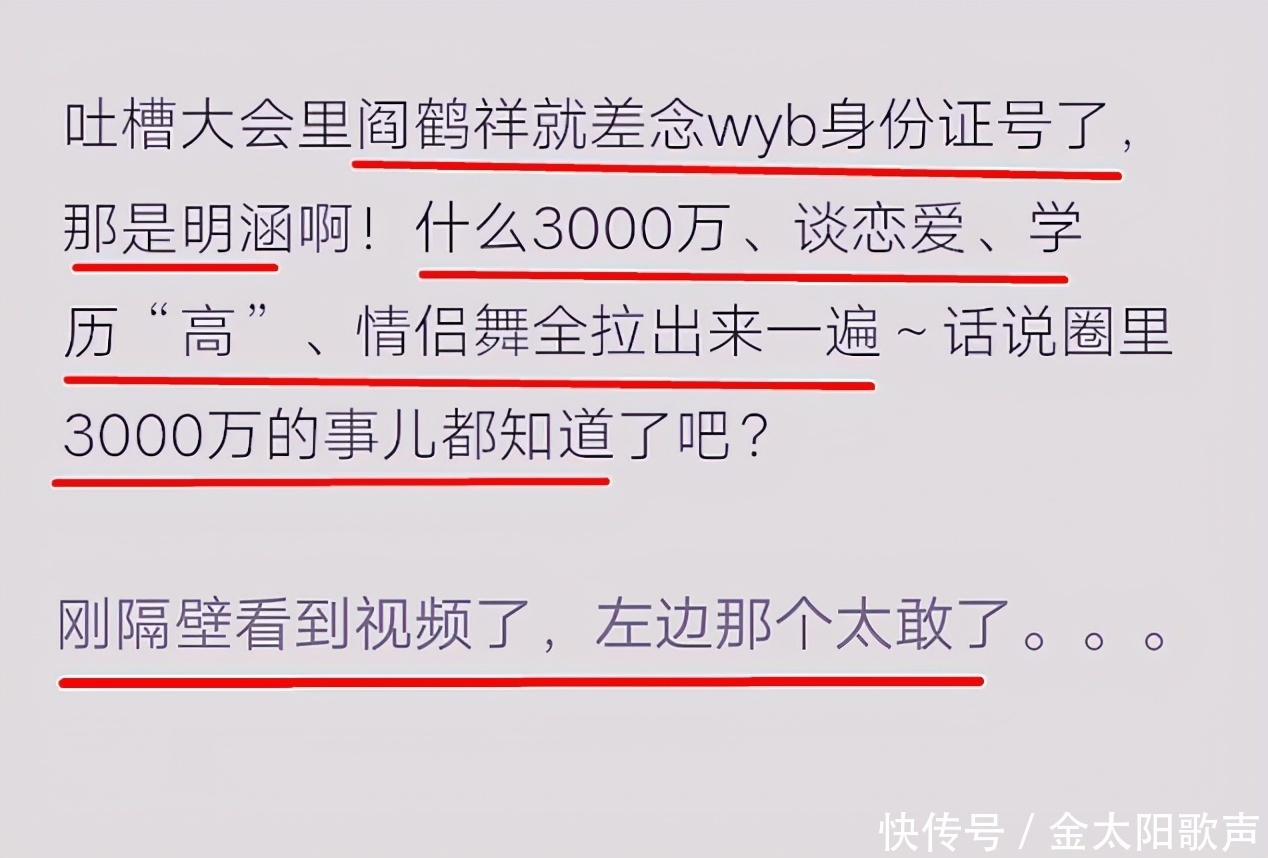 吐槽大会里阎鹤祥就差念wyb身份证号了，那是明涵啊！什么3000万、谈恋爱、学历“高”、情侣舞全拉出来一遍~话说圈里3000万的事儿都知道了吧？

刚隔壁看到视频了，左边那个太敢了。。。

快传号 / 金太阳歌声